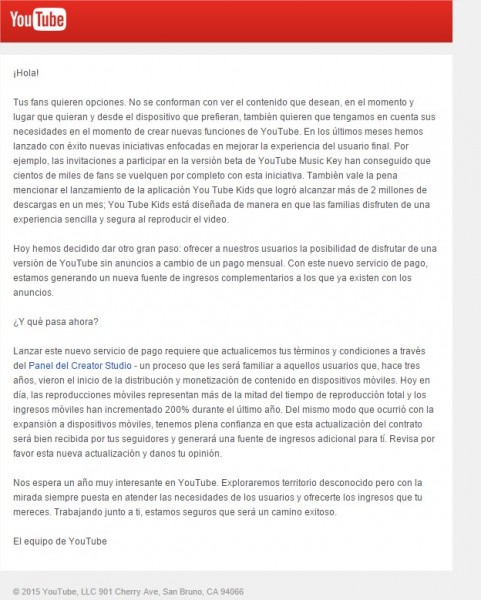 YouTube

¡Hola!

Tus fans quieren opciones. No se conforman con ver el contenido que desean, en el momento y lugar que quieran y desde el dispositivo que prefieran, también quieren que tengamos en cuenta sus necesidades en el momento de crear nuevas funciones de YouTube. En los últimos meses hemos lanzado con éxito nuevas iniciativas enfocadas en mejorar la experiencia del usuario final. Por ejemplo, las invitaciones a participar en la versión beta de YouTube Music Key han conseguido que cientos de miles de fans se vuelquen por completo con esta iniciativa. También vale la pena mencionar el lanzamiento de la aplicación You Tube Kids que logró alcanzar más de 2 millones de descargas en un mes; You Tube Kids está diseñada de manera en que las familias disfruten de una experiencia sencilla y segura al reproducir el video.

Hoy hemos decidido dar otro gran paso: ofrecer a nuestros usuarios la posibilidad de disfrutar de una versión de YouTube sin anuncios a cambio de un pago mensual. Con este nuevo servicio de pago, estamos generando un nueva fuente de ingresos complementarios a los que ya existen con los anuncios.

¿Y qué pasa ahora?

Lanzar este nuevo servicio de pago requiere que actualicemos tus términos y condiciones a través del Panel del Creator Studio - un proceso que les será familiar a aquellos usuarios que, hace tres años, vieron el inicio de la distribución y monetización de contenido en dispositivos móviles. Hoy en día, las reproducciones móviles representan más de la mitad del tiempo de reproducción total y los ingresos móviles han incrementado 200% durante el último año. Del mismo modo que ocurrió con la expansión a dispositivos móviles, tenemos plena confianza en que esta actualización del contrato será bien recibida por tus seguidores y generará una fuente de ingresos adicional para tí. Revisa por favor esta nueva actualización y danos tu opinión.

Nos espera un año muy interesante en YouTube. Exploraremos territorio desconocido pero con la mirada siempre puesta en atender las necesidades de los usuarios y ofrecerte los ingresos que tu mereces. Trabajando junto a ti, estamos seguros que será un camino exitoso.

El equipo de YouTube

© 2015 YouTube, LLC 901 Cherry Ave, San Bruno, CA 94066